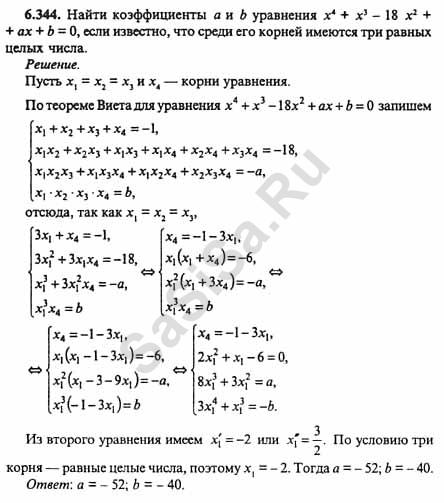 **6.344.** Найти коэффициенты $a$ и $b$ уравнения $x^4 + x^3 - 18x^2 + ax + b = 0$, если известно, что среди его корней имеются три равных целых числа.

*Решение.*

Пусть $x_1 = x_2 = x_3$ и $x_4$ — корни уравнения.

По теореме Виета для уравнения $x^4 + x^3 - 18x^2 + ax + b = 0$ запишем

$\begin{cases} x_1 + x_2 + x_3 + x_4 = -1, \\ x_1x_2 + x_2x_3 + x_1x_3 + x_1x_4 + x_2x_4 + x_3x_4 = -18, \\ x_1x_2x_3 + x_1x_3x_4 + x_1x_2x_4 + x_2x_3x_4 = -a, \\ x_1 \cdot x_2 \cdot x_3 \cdot x_4 = b, \end{cases}$

отсюда, так как $x_1 = x_2 = x_3$,

$\begin{cases} 3x_1 + x_4 = -1, \\ 3x_1^2 + 3x_1x_4 = -18, \\ x_1^3 + 3x_1^2x_4 = -a, \\ x_1^3x_4 = b \end{cases} \Leftrightarrow \begin{cases} x_4 = -1 - 3x_1, \\ x_1(x_1 + x_4) = -6, \\ x_1^2(x_1 + 3x_4) = -a, \\ x_1^3x_4 = b \end{cases} \Leftrightarrow$

$\Leftrightarrow \begin{cases} x_4 = -1 - 3x_1, \\ x_1(x_1 - 1 - 3x_1) = -6, \\ x_1^2(x_1 - 3 - 9x_1) = -a, \\ x_1^3(-1 - 3x_1) = b \end{cases} \Leftrightarrow \begin{cases} x_4 = -1 - 3x_1, \\ 2x_1^2 + x_1 - 6 = 0, \\ 8x_1^3 + 3x_1^2 = a, \\ 3x_1^4 + x_1^3 = -b. \end{cases}$

Из второго уравнения имеем $x_1' = -2$ или $x_1'' = \frac{3}{2}$. По условию три корня — равные целые числа, поэтому $x_1 = -2$. Тогда $a = -52$; $b = -40$.

*Ответ*: $a = -52$; $b = -40$.

SaSiSa.Ru